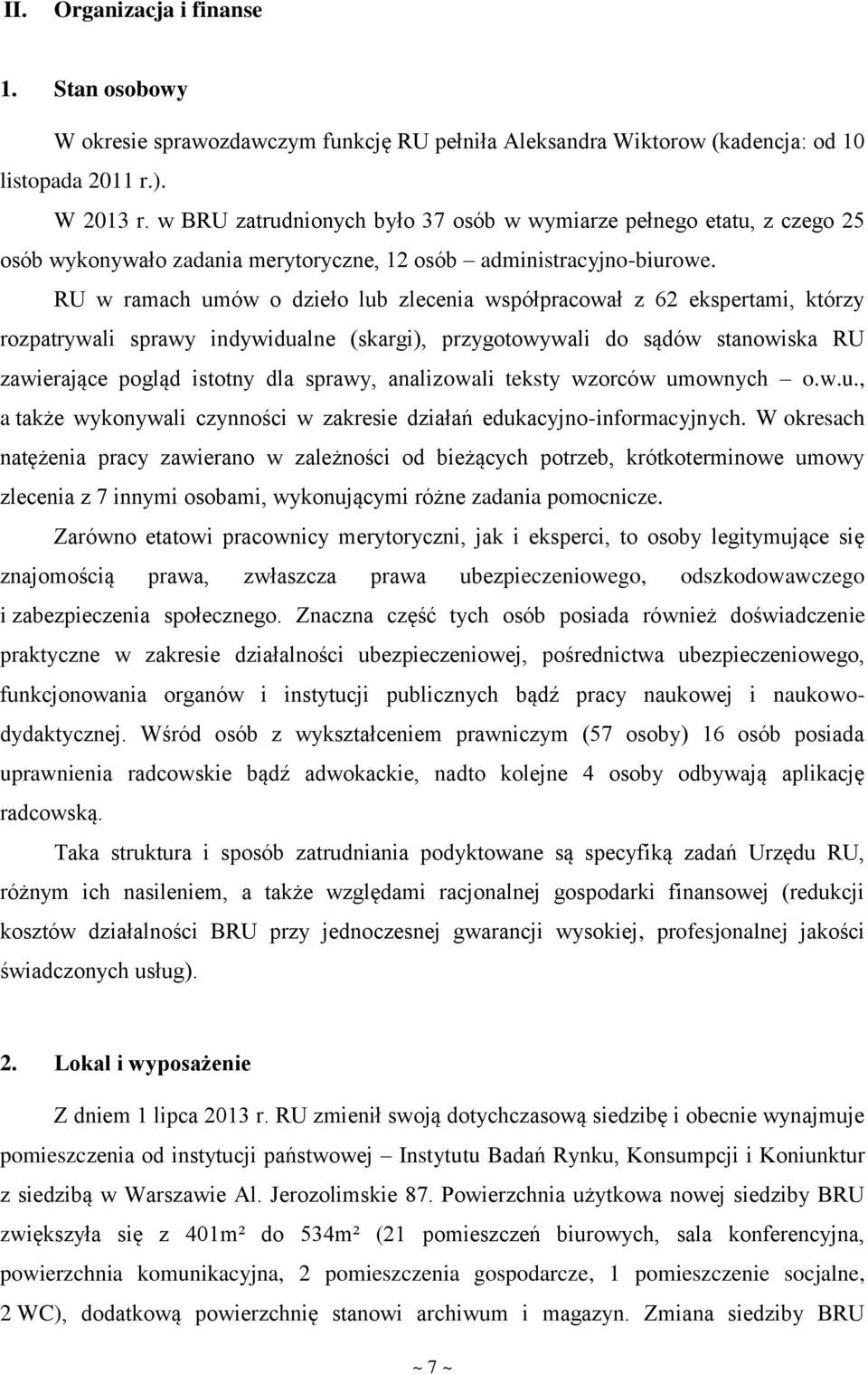 II. Organizacja i finanse

1. Stan osobowy

W okresie sprawozdawczym funkcję RU pełniła Aleksandra Wiktorow (kadencja: od 10 listopada 2011 r.).

W 2013 r. w BRU zatrudnionych było 37 osób w wymiarze pełnego etatu, z czego 25 osób wykonywało zadania merytoryczne, 12 osób – administracyjno-biurowe.

RU w ramach umów o dzieło lub zlecenia współpracował z 62 ekspertami, którzy rozpatrywali sprawy indywidualne (skargi), przygotowywali do sądów stanowiska RU zawierające pogląd istotny dla sprawy, analizowali teksty wzorców umownych – o.w.u., a także wykonywali czynności w zakresie działań edukacyjno-informacyjnych. W okresach natężenia pracy zawierano w zależności od bieżących potrzeb, krótkoterminowe umowy zlecenia z 7 innymi osobami, wykonującymi różne zadania pomocnicze.

Zarówno etatowi pracownicy merytoryczni, jak i eksperci, to osoby legitymujące się znajomością prawa, zwłaszcza prawa ubezpieczeniowego, odszkodowawczego i zabezpieczenia społecznego. Znaczna część tych osób posiada również doświadczenie praktyczne w zakresie działalności ubezpieczeniowej, pośrednictwa ubezpieczeniowego, funkcjonowania organów i instytucji publicznych bądź pracy naukowej i naukowo-dydaktycznej. Wśród osób z wykształceniem prawniczym (57 osoby) 16 osób posiada uprawnienia radcowskie bądź adwokackie, nadto kolejne 4 osoby odbywają aplikację radcowską.

Taka struktura i sposób zatrudniania podyktowane są specyfiką zadań Urzędu RU, różnym ich nasileniem, a także względami racjonalnej gospodarki finansowej (redukcji kosztów działalności BRU przy jednoczesnej gwarancji wysokiej, profesjonalnej jakości świadczonych usług).

2. Lokal i wyposażenie

Z dniem 1 lipca 2013 r. RU zmienił swoją dotychczasową siedzibę i obecnie wynajmuje pomieszczenia od instytucji państwowej – Instytutu Badań Rynku, Konsumpcji i Koniunktur z siedzibą w Warszawie Al. Jerozolimskie 87. Powierzchnia użytkowa nowej siedziby BRU zwiększyła się z 401m² do 534m² (21 pomieszczeń biurowych, sala konferencyjna, powierzchnia komunikacyjna, 2 pomieszczenia gospodarcze, 1 pomieszczenie socjalne, 2 WC), dodatkową powierzchnię stanowi archiwum i magazyn. Zmiana siedziby BRU

~ 7 ~